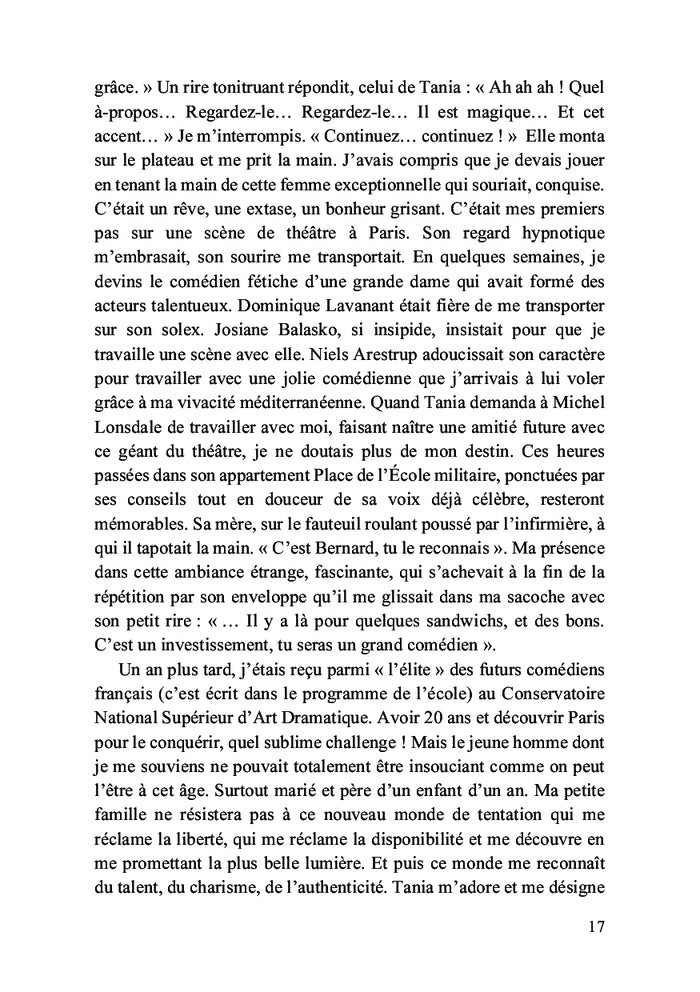 grâce. » Un rire tonitruant répondit, celui de Tania : « Ah ah ah ! Quel à-propos… Regardez-le… Regardez-le… Il est magique… Et cet accent… » Je m'interrompis. « Continuez… continuez ! » Elle monta sur le plateau et me prit la main. J'avais compris que je devais jouer en tenant la main de cette femme exceptionnelle qui souriait, conquise. C'était un rêve, une extase, un bonheur grisant. C'était mes premiers pas sur une scène de théâtre à Paris. Son regard hypnotique m'embrasait, son sourire me transportait. En quelques semaines, je devins le comédien fétiche d'une grande dame qui avait formé des acteurs talentueux. Dominique Lavanant était fière de me transporter sur son solex. Josiane Balasko, si insipide, insistait pour que je travaille une scène avec elle. Niels Arestrup adoucissait son caractère pour travailler avec une jolie comédienne que j'arrivais à lui voler grâce à ma vivacité méditerranéenne. Quand Tania demanda à Michel Lonsdale de travailler avec moi, faisant naître une amitié future avec ce géant du théâtre, je ne doutais plus de mon destin. Ces heures passées dans son appartement Place de l'École militaire, ponctuées par ses conseils tout en douceur de sa voix déjà célèbre, resteront mémorables. Sa mère, sur le fauteuil roulant poussé par l'infirmière, à qui il tapotait la main. « C'est Bernard, tu le reconnais ». Ma présence dans cette ambiance étrange, fascinante, qui s'achevait à la fin de la répétition par son enveloppe qu'il me glissait dans ma sacoche avec son petit rire : « … Il y a là pour quelques sandwichs, et des bons. C'est un investissement, tu seras un grand comédien ».

Un an plus tard, j'étais reçu parmi « l'élite » des futurs comédiens français (c'est écrit dans le programme de l'école) au Conservatoire National Supérieur d'Art Dramatique. Avoir 20 ans et découvrir Paris pour le conquérir, quel sublime challenge ! Mais le jeune homme dont je me souviens ne pouvait totalement être insouciant comme on peut l'être à cet âge. Surtout marié et père d'un enfant d'un an. Ma petite famille ne résistera pas à ce nouveau monde de tentation qui me réclame la liberté, qui me réclame la disponibilité et me découvre en me promettant la plus belle lumière. Et puis ce monde me reconnaît du talent, du charisme, de l'authenticité. Tania m'adore et me désigne

17